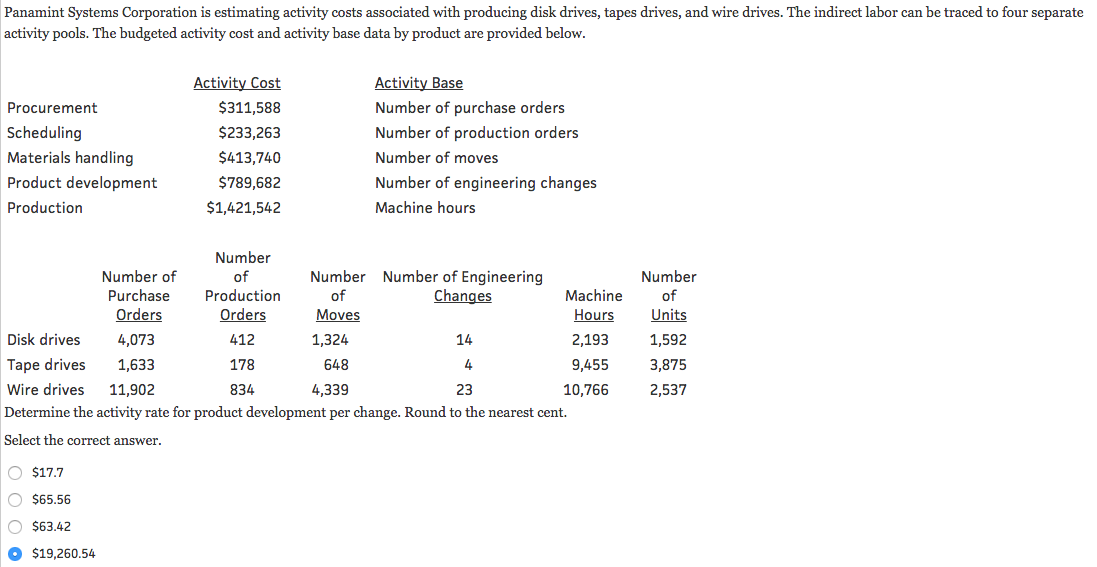 Panamint Systems Corporation is estimating activity costs associated with producing disk drives, tapes drives, and wire drives. The indirect labor can be traced to four separate activity pools. The budgeted activity cost and activity base data by product are provided below.

| | Activity Cost | Activity Base |
|---|---|---|
| Procurement | \$311,588 | Number of purchase orders |
| Scheduling | \$233,263 | Number of production orders |
| Materials handling | \$413,740 | Number of moves |
| Product development | \$789,682 | Number of engineering changes |
| Production | \$1,421,542 | Machine hours |

| | Number of Purchase Orders | Number of Production Orders | Number of Moves | Number of Engineering Changes | Machine Hours | Number of Units |
|---|---|---|---|---|---|---|
| Disk drives | 4,073 | 412 | 1,324 | 14 | 2,193 | 1,592 |
| Tape drives | 1,633 | 178 | 648 | 4 | 9,455 | 3,875 |
| Wire drives | 11,902 | 834 | 4,339 | 23 | 10,766 | 2,537 |

Determine the activity rate for product development per change. Round to the nearest cent.

Select the correct answer.

\$17.7
\$65.56
\$63.42
\$19,260.54